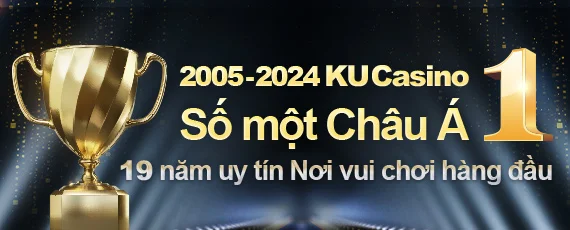 2005-2024 KU Casino
Số một Châu Á 1
19 năm uy tín Nơi vui chơi hàng đầu